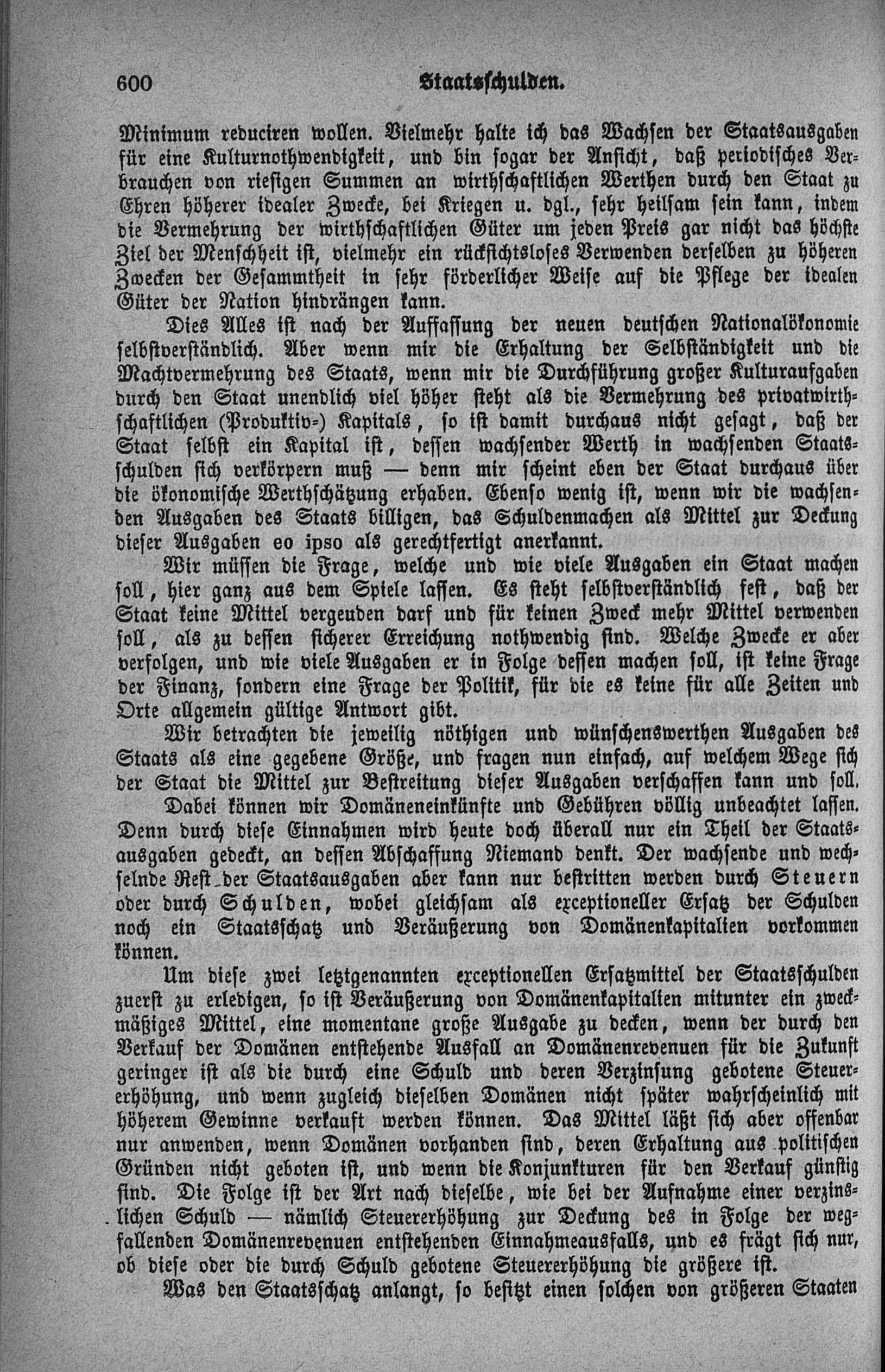 600 Staatsschulden.

Minimum reduciren wollen. Vielmehr halte ich das Wachsen der Staatsausgaben für eine Kulturnothwendigkeit, und bin sogar der Ansicht, daß periodisches Verbrauchen von riesigen Summen an wirthschaftlichen Werthen durch den Staat zu Ehren höherer idealer Zwecke, bei Kriegen u. dgl., sehr heilsam sein kann, indem die Vermehrung der wirthschaftlichen Güter um jeden Preis gar nicht das höchste Ziel der Menschheit ist, vielmehr ein rücksichtsloses Verwenden derselben zu höheren Zwecken der Gesammtheit in sehr förderlicher Weise auf die Pflege der idealen Güter der Nation hindrängen kann.

Dies Alles ist nach der Auffassung der neuen deutschen Nationalökonomie selbstverständlich. Aber wenn mir die Erhaltung der Selbständigkeit und die Machtvermehrung des Staats, wenn mir die Durchführung großer Kulturaufgaben durch den Staat unendlich viel höher steht als die Vermehrung des privatwirthschaftlichen (Produktiv-) Kapitals, so ist damit durchaus nicht gesagt, daß der Staat selbst ein Kapital ist, dessen wachsender Werth in wachsenden Staatsschulden sich verkörpern muß — denn mir scheint eben der Staat durchaus über die ökonomische Werthschätzung erhaben. Ebenso wenig ist, wenn wir die wachsenden Ausgaben des Staats billigen, das Schuldenmachen als Mittel zur Deckung dieser Ausgaben eo ipso als gerechtfertigt anerkannt.

Wir müssen die Frage, welche und wie viele Ausgaben ein Staat machen soll, hier ganz aus dem Spiele lassen. Es steht selbstverständlich fest, daß der Staat keine Mittel vergeuden darf und für keinen Zweck mehr Mittel verwenden soll, als zu dessen sicherer Erreichung nothwendig sind. Welche Zwecke er aber verfolgen, und wie viele Ausgaben er in Folge dessen machen soll, ist keine Frage der Finanz, sondern eine Frage der Politik, für die es keine für alle Zeiten und Orte allgemein gültige Antwort gibt.

Wir betrachten die jeweilig nöthigen und wünschenswerthen Ausgaben des Staats als eine gegebene Größe, und fragen nun einfach, auf welchem Wege sich der Staat die Mittel zur Bestreitung dieser Ausgaben verschaffen kann und soll.

Dabei können wir Domäneneinkünfte und Gebühren völlig unbeachtet lassen. Denn durch diese Einnahmen wird heute doch überall nur ein Theil der Staatsausgaben gedeckt, an dessen Abschaffung Niemand denkt. Der wachsende und wechselnde Rest der Staatsausgaben aber kann nur bestritten werden durch Steuern oder durch Schulden, wobei gleichsam als exceptioneller Ersatz der Schulden noch ein Staatsschatz und Veräußerung von Domänenkapitalien vorkommen können.

Um diese zwei letztgenannten exceptionellen Ersatzmittel der Staatsschulden zuerst zu erledigen, so ist Veräußerung von Domänenkapitalien mitunter ein zweckmäßiges Mittel, eine momentane große Ausgabe zu decken, wenn der durch den Verkauf der Domänen entstehende Ausfall an Domänenrevenuen für die Zukunft geringer ist als die durch eine Schuld und deren Verzinsung gebotene Steuererhöhung, und wenn zugleich dieselben Domänen nicht später wahrscheinlich mit höherem Gewinne verkauft werden können. Das Mittel läßt sich aber offenbar nur anwenden, wenn Domänen vorhanden sind, deren Erhaltung aus politischen Gründen nicht geboten ist, und wenn die Konjunkturen für den Verkauf günstig sind. Die Folge ist der Art nach dieselbe, wie bei der Aufnahme einer verzinslichen Schuld — nämlich Steuererhöhung zur Deckung des in Folge der wegfallenden Domänenrevenuen entstehenden Einnahmeausfalls, und es frägt sich nur, ob diese oder die durch Schuld gebotene Steuererhöhung die größere ist.

Was den Staatsschatz anlangt, so besitzt einen solchen von größeren Staaten